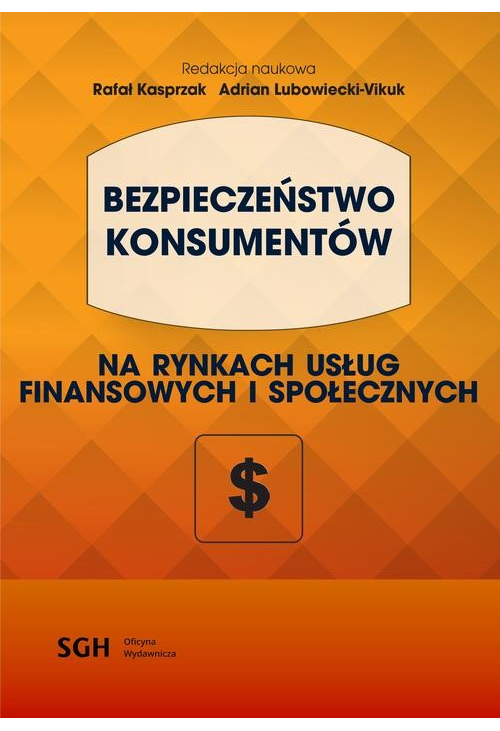 Redakcja naukowa
Rafał Kasprzak Adrian Lubowiecki-Vikuk

BEZPIECZEŃSTWO KONSUMENTÓW

NA RYNKACH USŁUG FINANSOWYCH I SPOŁECZNYCH

$

SGH Oficyna Wydawnicza